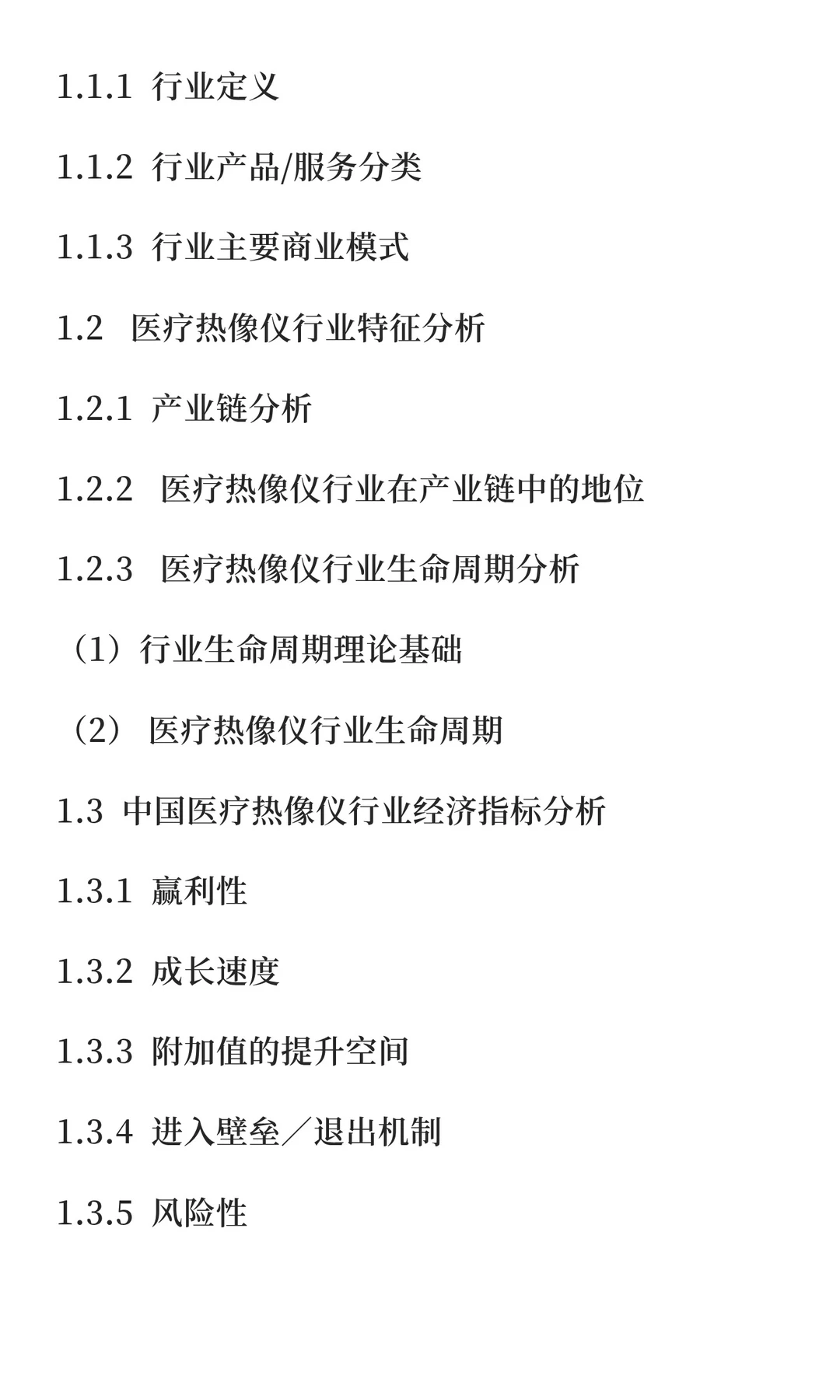 1.1.1 行业定义

1.1.2 行业产品/服务分类

1.1.3 行业主要商业模式

1.2 医疗热像仪行业特征分析

1.2.1 产业链分析

1.2.2 医疗热像仪行业在产业链中的地位

1.2.3 医疗热像仪行业生命周期分析

（1）行业生命周期理论基础

（2） 医疗热像仪行业生命周期

1.3 中国医疗热像仪行业经济指标分析

1.3.1 赢利性

1.3.2 成长速度

1.3.3 附加值的提升空间

1.3.4 进入壁垒／退出机制

1.3.5 风险性